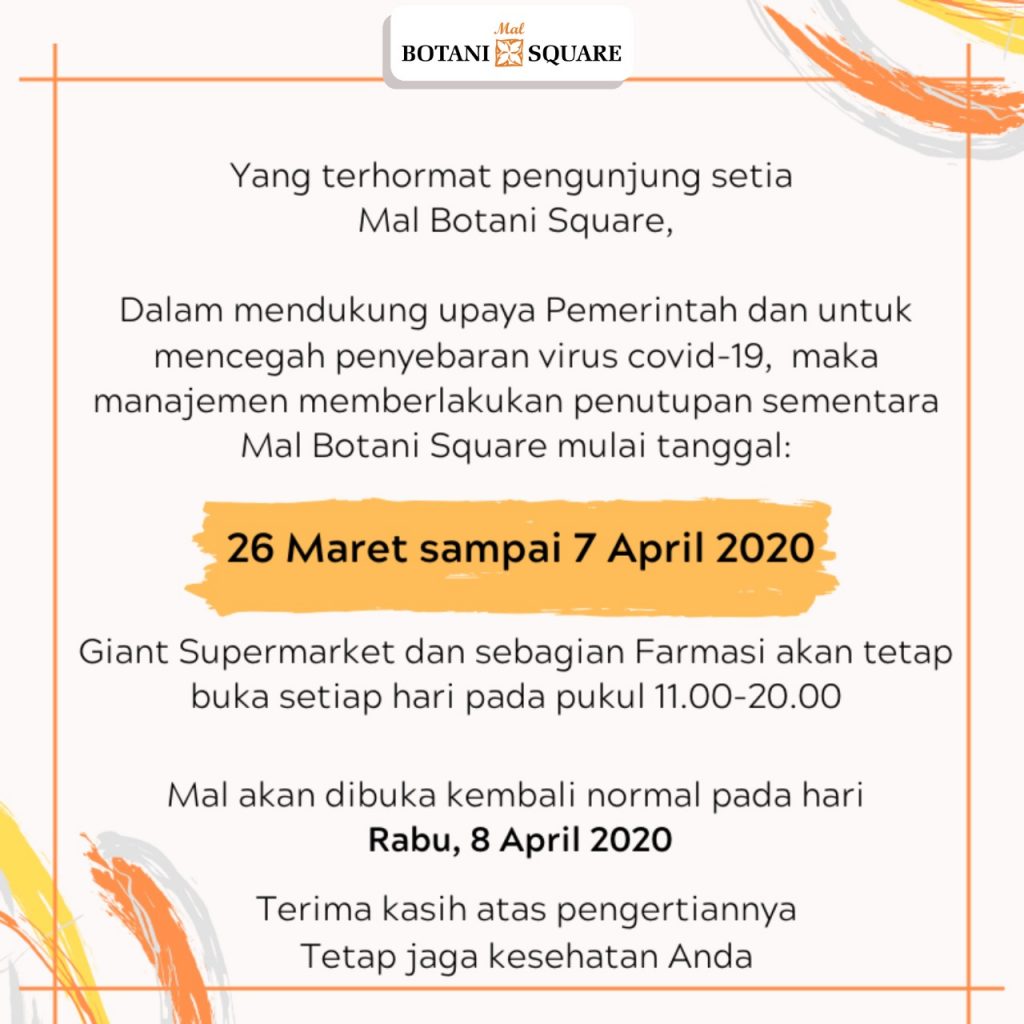 Mal
BOTANI SQUARE

Yang terhormat pengunjung setia Mal Botani Square,

Dalam mendukung upaya Pemerintah dan untuk mencegah penyebaran virus covid-19, maka manajemen memberlakukan penutupan sementara Mal Botani Square mulai tanggal:

26 Maret sampai 7 April 2020

Giant Supermarket dan sebagian Farmasi akan tetap buka setiap hari pada pukul 11.00-20.00

Mal akan dibuka kembali normal pada hari
Rabu, 8 April 2020

Terima kasih atas pengertiannya
Tetap jaga kesehatan Anda